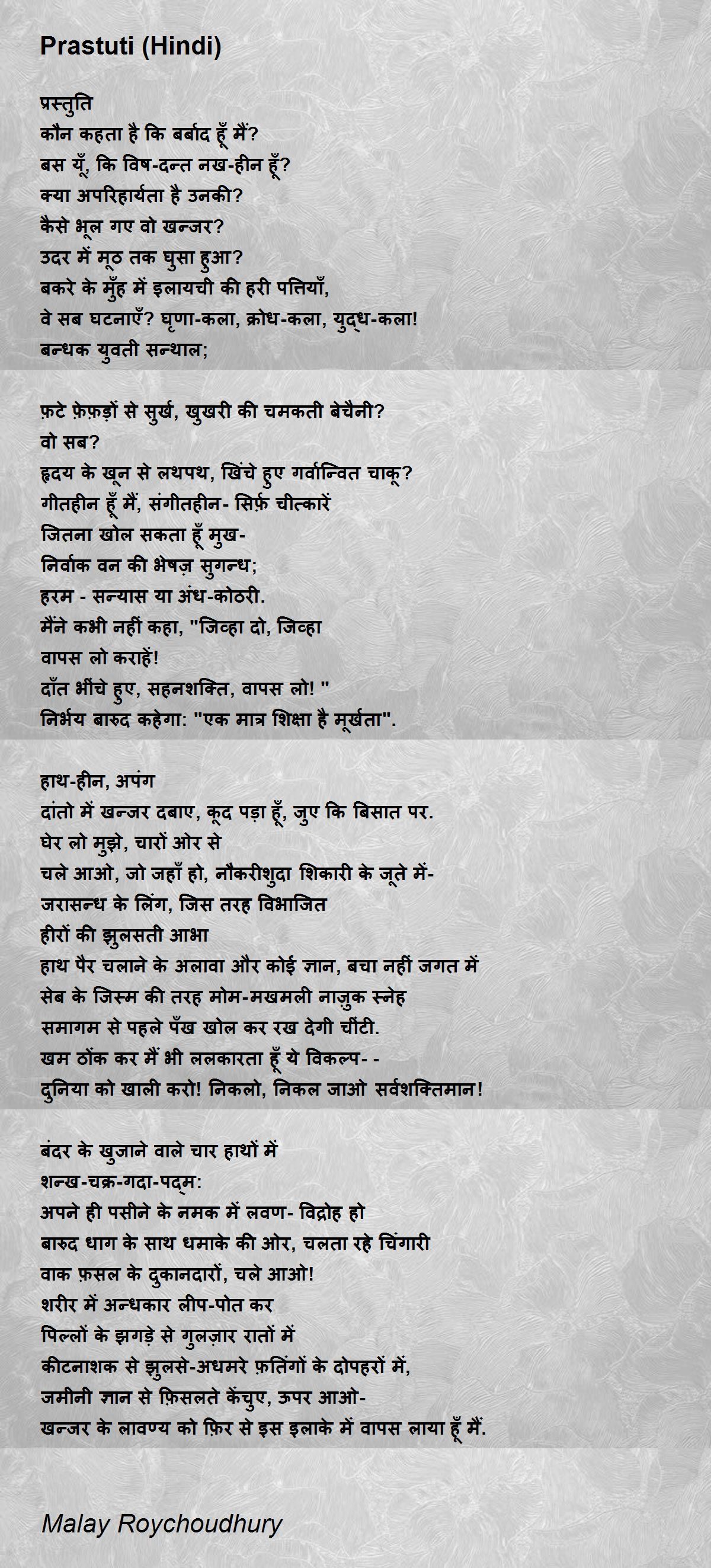 Prastuti (Hindi)

प्रस्तुति
कौन कहता है कि बर्बाद हूँ मैं?
बस यूँ, कि विष-दन्त नख-हीन हूँ?
क्या अपरिहार्यता है उनकी?
कैसे भूल गए वो खन्जर?
उदर में मूठ तक घुसा हुआ?
बकरे के मुँह में इलायची की हरी पत्तियाँ,
वे सब घटनाएँ? घृणा-कला, क्रोध-कला, युद्ध-कला!
बन्धक युवती सन्थाल;

फ़टे फ़ेफ़ड़ों से सुर्ख, खुखरी की चमकती बेचैनी?
वो सब?
हृदय के खून से लथपथ, खिंचे हुए गर्वान्वित चाकू?
गीतहीन हूँ मैं, संगीतहीन- सिर्फ़ चीत्कारें
जितना खोल सकता हूँ मुख-
निर्वाक वन की भेषज़ सुगन्ध;
हरम - सन्यास या अंध-कोठरी.
मैंने कभी नहीं कहा, "जिव्हा दो, जिव्हा
वापस लो कराहें!
दाँत भींचे हुए, सहनशक्ति, वापस लो! "
निर्भय बारुद कहेगा: "एक मात्र शिक्षा है मूर्खता".

हाथ-हीन, अपंग
दांतो में खन्जर दबाए, कूद पड़ा हूँ, जुए कि बिसात पर.
घेर लो मुझे, चारों ओर से
चले आओ, जो जहाँ हो, नौकरीशुदा शिकारी के जूते में-
जरासन्ध के लिंग, जिस तरह विभाजित
हीरों की झुलसती आभा
हाथ पैर चलाने के अलावा और कोई ज्ञान, बचा नहीं जगत में
सेब के जिस्म की तरह मोम-मखमली नाजुक स्नेह
समागम से पहले पँख खोल कर रख देगी चींटी.
खम ठोंक कर मैं भी ललकारता हूँ ये विकल्प- -
दुनिया को खाली करो! निकलो, निकल जाओ सर्वशक्तिमान!

बंदर के खुजाने वाले चार हाथों में
शन्ख-चक्र-गदा-पद्म:
अपने ही पसीने के नमक में लवण- विद्रोह हो
बारुद धाग के साथ धमाके की ओर, चलता रहे चिंगारी
वाक फ़सल के दुकानदारों, चले आओ!
शरीर में अन्धकार लीप-पोत कर
पिल्लों के झगड़े से गुलज़ार रातों में
कीटनाशक से झुलसे-अधमरे फ़तिंगों के दोपहरों में,
जमीनी ज्ञान से फ़िसलते केंचुए, ऊपर आओ-
खन्जर के लावण्य को फ़िर से इस इलाके में वापस लाया हूँ मैं.

Malay Roychoudhury